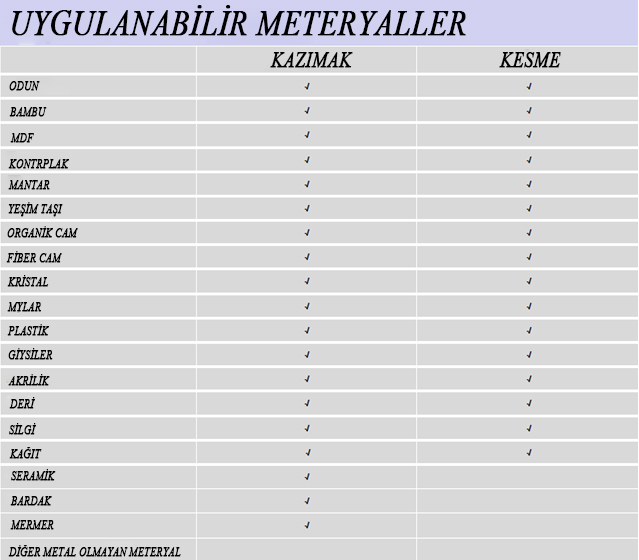 UYGULANABİLİR METERYALLER

| | KAZIMAK | KESME |
|---|---|---|
| ODUN | √ | √ |
| BAMBU | √ | √ |
| MDF | √ | √ |
| KONTRPLAK | √ | √ |
| MANTAR | √ | √ |
| YEŞİM TAŞI | √ | √ |
| ORGANİK CAM | √ | √ |
| FİBER CAM | √ | √ |
| KRİSTAL | √ | √ |
| MYLAR | √ | √ |
| PLASTİK | √ | √ |
| GİYSİLER | √ | √ |
| AKRİLİK | √ | √ |
| DERİ | √ | √ |
| SİLGİ | √ | √ |
| KAĞIT | √ | √ |
| SERAMİK | √ | |
| BARDAK | √ | |
| MERMER | √ | |
| DİĞER METAL OLMAYAN METERYAL | | |